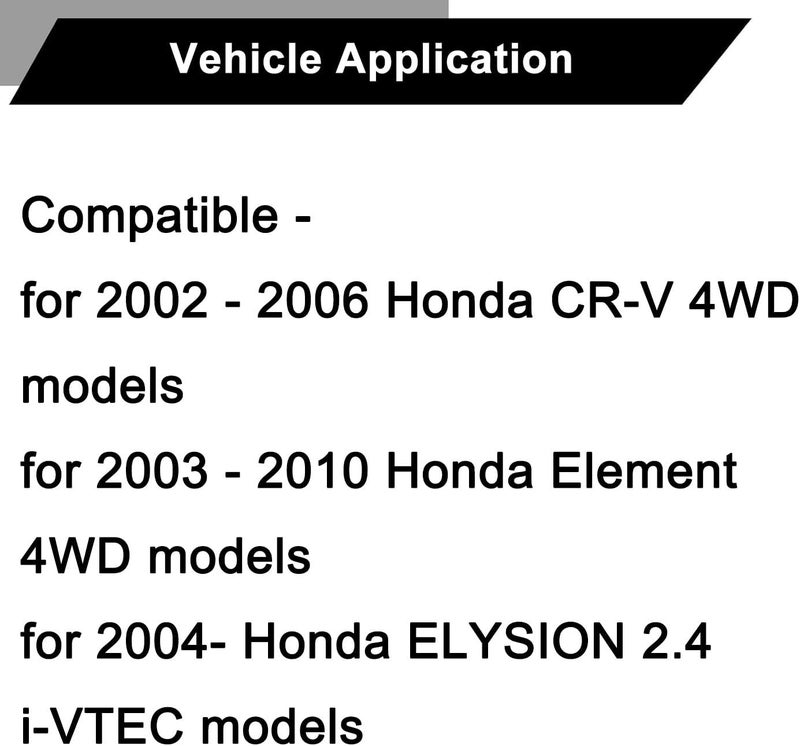 Vehicle Application

Compatible -
for 2002 - 2006 Honda CR-V 4WD models
for 2003 - 2010 Honda Element 4WD models
for 2004- Honda ELYSION 2.4 i-VTEC models